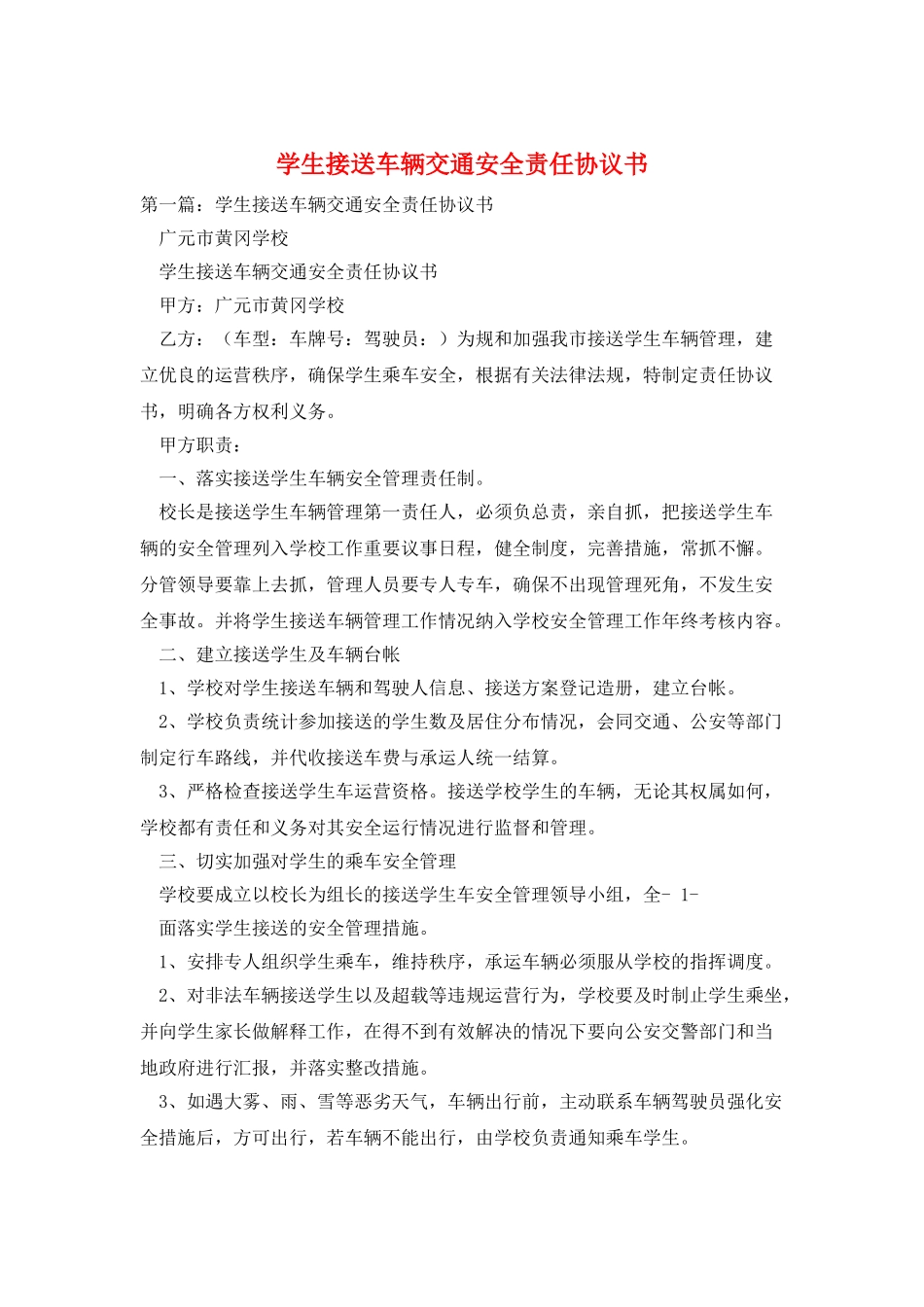 学生接送车辆交通安全责任协议书

第一篇：学生接送车辆交通安全责任协议书

广元市黄冈学校

学生接送车辆交通安全责任协议书

甲方：广元市黄冈学校

乙方：（车型：车牌号：驾驶员：）为规和加强我市接送学生车辆管理，建立优良的运营秩序，确保学生乘车安全，根据有关法律法规，特制定责任协议书，明确各方权利义务。

甲方职责：

一、落实接送学生车辆安全管理责任制。

校长是接送学生车辆管理第一责任人，必须负总责，亲自抓，把接送学生车辆的安全管理列入学校工作重要议事日程，健全制度，完善措施，常抓不懈。分管领导要靠上去抓，管理人员要专人专车，确保不出现管理死角，不发生安全事故。并将学生接送车辆管理工作情况纳入学校安全管理工作年终考核内容。

二、建立接送学生及车辆台帐

1、学校对学生接送车辆和驾驶人信息、接送方案登记造册，建立台帐。

2、学校负责统计参加接送的学生数及居住分布情况，会同交通、公安等部门制定行车路线，并代收接送车费与承运人统一结算。

3、严格检查接送学生车运营资格。接送学校学生的车辆，无论其权属如何，学校都有责任和义务对其安全运行情况进行监督和管理。

三、切实加强对学生的乘车安全管理

学校要成立以校长为组长的接送学生车安全管理领导小组，全- 1-

面落实学生接送的安全管理措施。

1、安排专人组织学生乘车，维持秩序，承运车辆必须服从学校的指挥调度。

2、对非法车辆接送学生以及超载等违规运营行为，学校要及时制止学生乘坐，并向学生家长做解释工作，在得不到有效解决的情况下要向公安交警部门和当地政府进行汇报，并落实整改措施。

3、如遇大雾、雨、雪等恶劣天气，车辆出行前，主动联系车辆驾驶员强化安全措施后，方可出行，若车辆不能出行，由学校负责通知乘车学生。